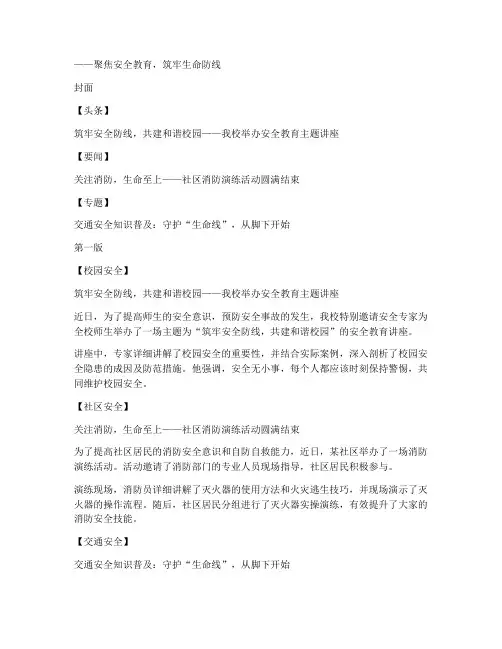 ——聚焦安全教育，筑牢生命防线

封面

【头条】

筑牢安全防线，共建和谐校园——我校举办安全教育主题讲座

【要闻】

关注消防，生命至上——社区消防演练活动圆满结束

【专题】

交通安全知识普及：守护“生命线”，从脚下开始

第一版

【校园安全】

筑牢安全防线，共建和谐校园——我校举办安全教育主题讲座

近日，为了提高师生的安全意识，预防安全事故的发生，我校特别邀请安全专家为全校师生举办了一场主题为“筑牢安全防线，共建和谐校园”的安全教育讲座。

讲座中，专家详细讲解了校园安全的重要性，并结合实际案例，深入剖析了校园安全隐患的成因及防范措施。他强调，安全无小事，每个人都应该时刻保持警惕，共同维护校园安全。

【社区安全】

关注消防，生命至上——社区消防演练活动圆满结束

为了提高社区居民的消防安全意识和自防自救能力，近日，某社区举办了一场消防演练活动。活动邀请了消防部门的专业人员现场指导，社区居民积极参与。

演练现场，消防员详细讲解了灭火器的使用方法和火灾逃生技巧，并现场演示了灭火器的操作流程。随后，社区居民分组进行了灭火器实操演练，有效提升了大家的消防安全技能。

【交通安全】

交通安全知识普及：守护“生命线”，从脚下开始